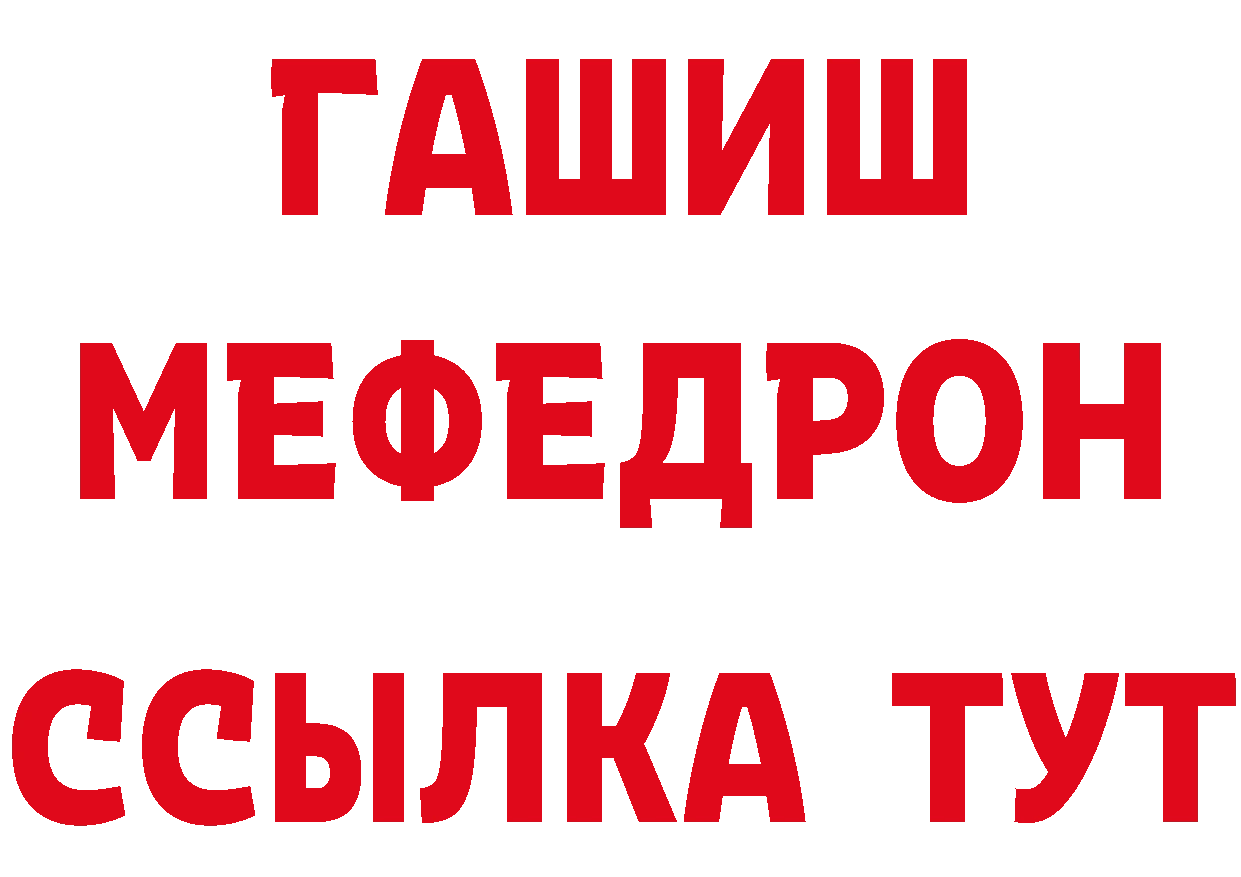 ГАШИШ
МЕФЕДРОН
ССЫЛКА ТУТ